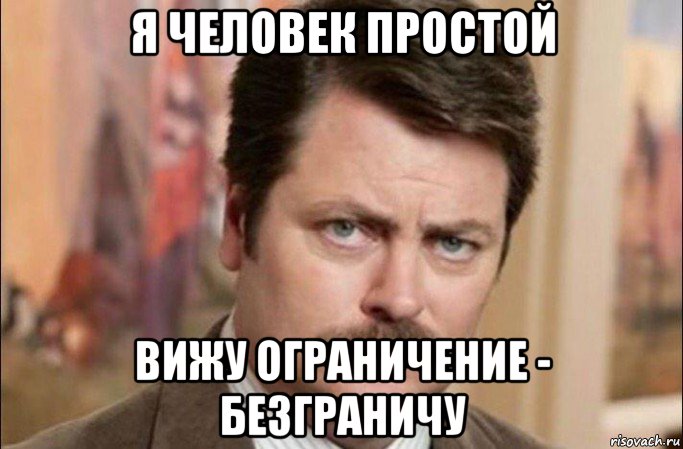 Я ЧЕЛОВЕК ПРОСТОЙ

ВИЖУ ОГРАНИЧЕНИЕ - БЕЗГРАНИЧУ

risovach.ru